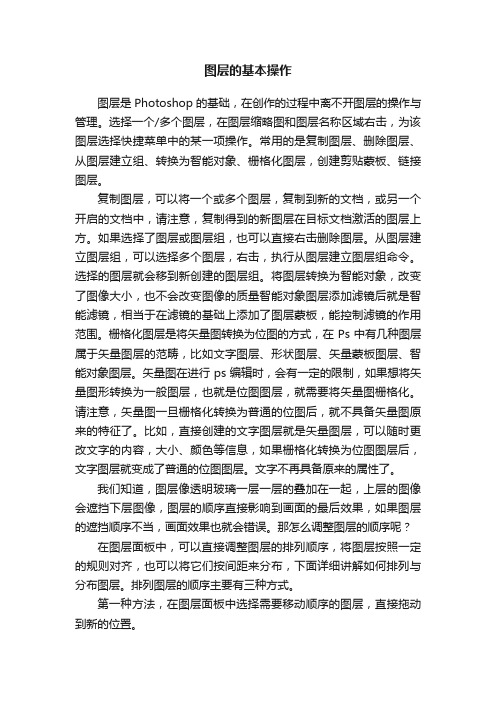 图层的基本操作

图层是 Photoshop 的基础，在创作的过程中离不开图层的操作与管理。选择一个/多个图层，在图层缩略图和图层名称区域右击，为该图层选择快捷菜单中的某一项操作。常用的是复制图层、删除图层、从图层建立组、转换为智能对象、栅格化图层，创建剪贴蒙板、链接图层。

复制图层，可以将一个或多个图层，复制到新的文档，或另一个开启的文档中，请注意，复制得到的新图层在目标文档激活的图层上方。如果选择了图层或图层组，也可以直接右击删除图层。从图层建立图层组，可以选择多个图层，右击，执行从图层建立图层组命令。选择的图层就会移到新创建的图层组。将图层转换为智能对象，改变了图像大小，也不会改变图像的质量智能对象图层添加滤镜后就是智能滤镜，相当于在滤镜的基础上添加了图层蒙板，能控制滤镜的作用范围。栅格化图层是将矢量图转换为位图的方式，在 Ps 中有几种图层属于矢量图层的范畴，比如文字图层、形状图层、矢量蒙板图层、智能对象图层。矢量图在进行 ps 编辑时，会有一定的限制，如果想将矢量图形转换为一般图层，也就是位图图层，就需要将矢量图栅格化。请注意，矢量图一旦栅格化转换为普通的位图后，就不具备矢量图原来的特征了。比如，直接创建的文字图层就是矢量图层，可以随时更改文字的内容，大小、颜色等信息，如果栅格化转换为位图图层后，文字图层就变成了普通的位图图层。文字不再具备原来的属性了。

我们知道，图层像透明玻璃一层一层的叠加在一起，上层的图像会遮挡下层图像，图层的顺序直接影响到画面的最后效果，如果图层的遮挡顺序不当，画面效果也就会错误。那怎么调整图层的顺序呢？

在图层面板中，可以直接调整图层的排列顺序，将图层按照一定的规则对齐，也可以将它们按间距来分布，下面详细讲解如何排列与分布图层。排列图层的顺序主要有三种方式。

第一种方法，在图层面板中选择需要移动顺序的图层，直接拖动到新的位置。